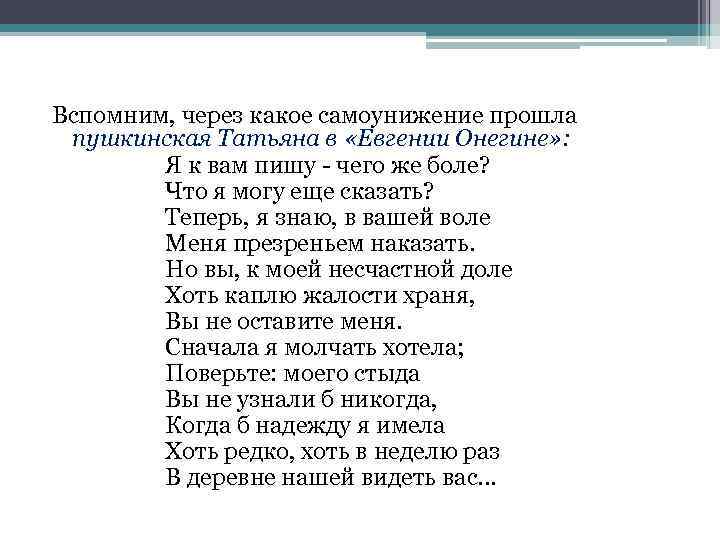 Вспомним, через какое самоунижение прошла пушкинская Татьяна в «Евгении Онегине»:

Я к вам пишу - чего же боле?
Что я могу еще сказать?
Теперь, я знаю, в вашей воле
Меня презреньем наказать.
Но вы, к моей несчастной доле
Хоть каплю жалости храня,
Вы не оставите меня.
Сначала я молчать хотела;
Поверьте: моего стыда
Вы не узнали б никогда,
Когда б надежду я имела
Хоть редко, хоть в неделю раз
В деревне нашей видеть вас...